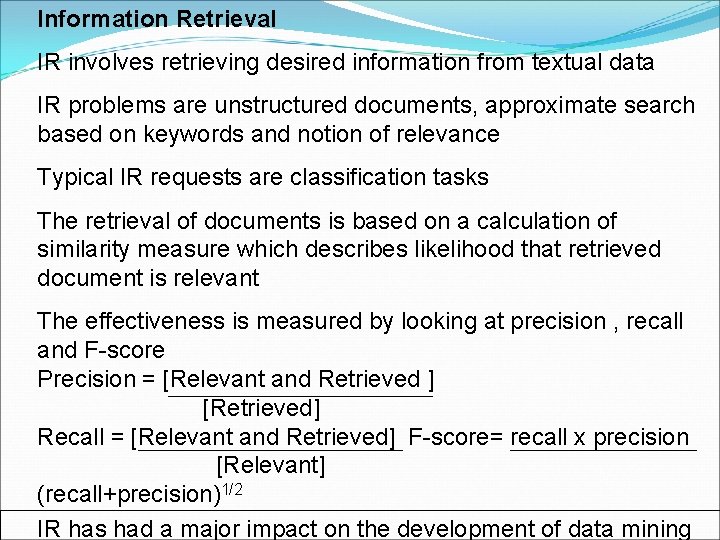 Information Retrieval

IR involves retrieving desired information from textual data

IR problems are unstructured documents, approximate search based on keywords and notion of relevance

Typical IR requests are classification tasks

The retrieval of documents is based on a calculation of similarity measure which describes likelihood that retrieved document is relevant

The effectiveness is measured by looking at precision , recall and F-score

Precision = [Relevant and Retrieved ]
[Retrieved]

Recall = [Relevant and Retrieved] F-score= recall x precision
[Relevant]
(recall+precision)$^{1/2}$

IR has had a major impact on the development of data mining